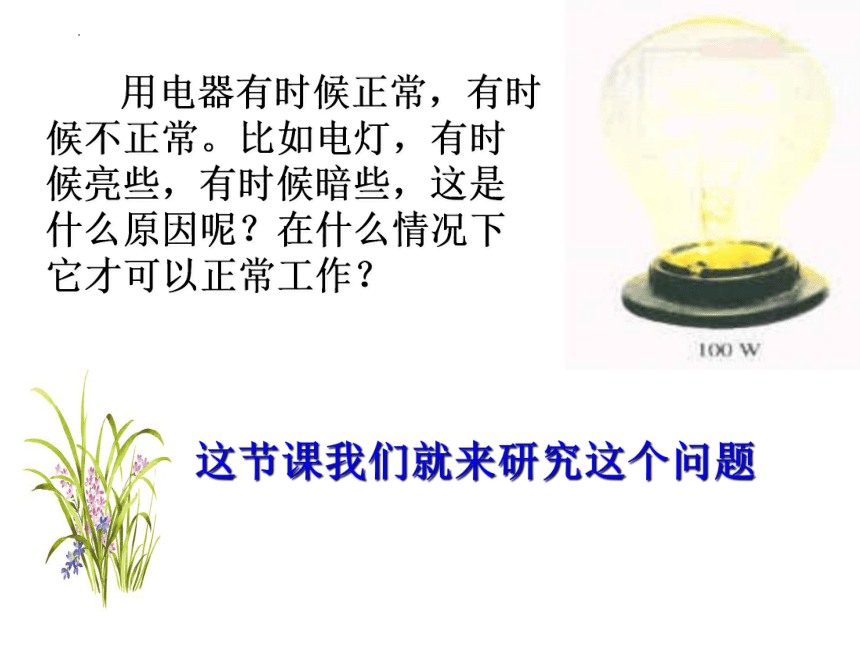 用电器有时候正常，有时候不正常。比如电灯，有时候亮些，有时候暗些，这是什么原因呢？在什么情况下它才可以正常工作？

100 W

这节课我们就来研究这个问题